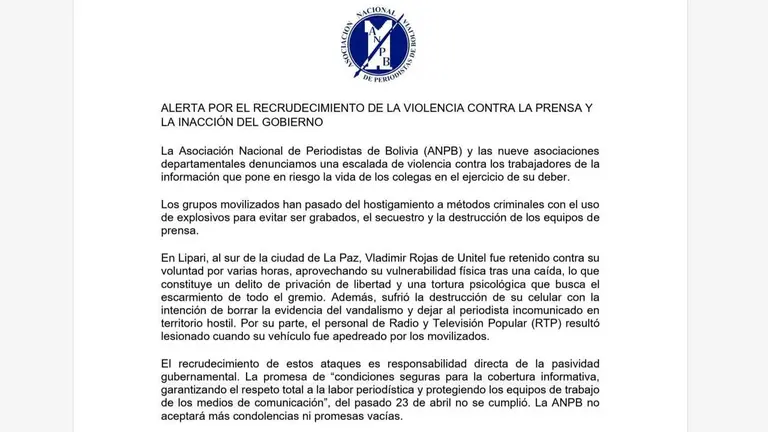 ASOCIACIÓN NACIONAL DE PERIODISTAS DE BOLIVIA
ANPB

ALERTA POR EL RECRUDECIMIENTO DE LA VIOLENCIA CONTRA LA PRENSA Y LA INACCIÓN DEL GOBIERNO

La Asociación Nacional de Periodistas de Bolivia (ANPB) y las nueve asociaciones departamentales denunciamos una escalada de violencia contra los trabajadores de la información que pone en riesgo la vida de los colegas en el ejercicio de su deber.

Los grupos movilizados han pasado del hostigamiento a métodos criminales con el uso de explosivos para evitar ser grabados, el secuestro y la destrucción de los equipos de prensa.

En Lipari, al sur de la ciudad de La Paz, Vladimir Rojas de Unitel fue retenido contra su voluntad por varias horas, aprovechando su vulnerabilidad física tras una caída, lo que constituye un delito de privación de libertad y una tortura psicológica que busca el escarmiento de todo el gremio. Además, sufrió la destrucción de su celular con la intención de borrar la evidencia del vandalismo y dejar al periodista incomunicado en territorio hostil. Por su parte, el personal de Radio y Televisión Popular (RTP) resultó lesionado cuando su vehículo fue apedreado por los movilizados.

El recrudecimiento de estos ataques es responsabilidad directa de la pasividad gubernamental. La promesa de “condiciones seguras para la cobertura informativa, garantizando el respeto total a la labor periodística y protegiendo los equipos de trabajo de los medios de comunicación”, del pasado 23 de abril no se cumplió. La ANPB no aceptará más condolencias ni promesas vacías.